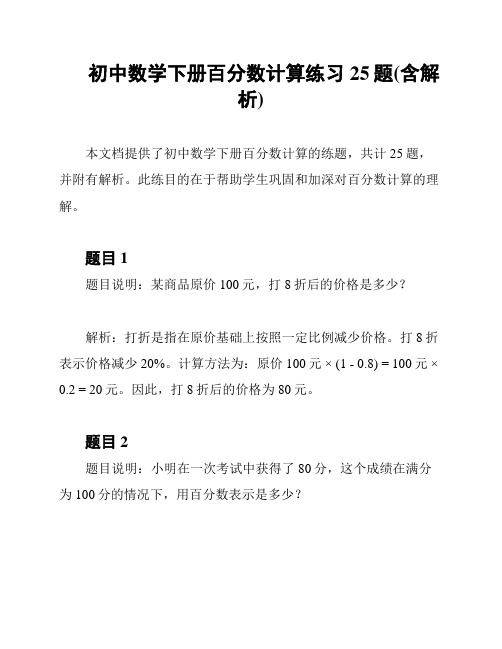 初中数学下册百分数计算练习 25 题(含解析)

本文档提供了初中数学下册百分数计算的练题，共计 25 题，并附有解析。此练目的在于帮助学生巩固和加深对百分数计算的理解。

题目 1

题目说明：某商品原价 100 元，打 8 折后的价格是多少？

解析：打折是指在原价基础上按照一定比例减少价格。打 8 折表示价格减少 20%。计算方法为：原价 100 元 × (1 - 0.8) = 100 元 × 0.2 = 20 元。因此，打 8 折后的价格为 80 元。

题目 2

题目说明：小明在一次考试中获得了 80 分，这个成绩在满分为 100 分的情况下，用百分数表示是多少？